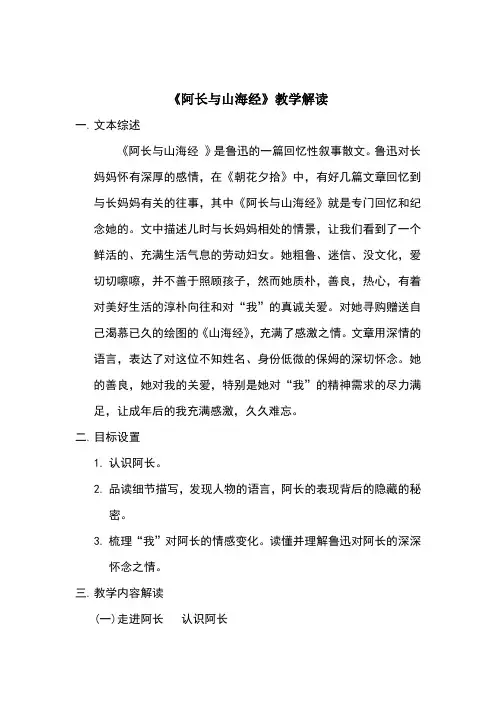 《阿长与山海经》教学解读

一. 文本综述

《阿长与山海经 》是鲁迅的一篇回忆性叙事散文。鲁迅对长妈妈怀有深厚的感情，在《朝花夕拾》中，有好几篇文章回忆到与长妈妈有关的往事，其中《阿长与山海经》就是专门回忆和纪念她的。文中描述儿时与长妈妈相处的情景，让我们看到了一个鲜活的、充满生活气息的劳动妇女。她粗鲁、迷信、没文化，爱切切嚓嚓，并不善于照顾孩子，然而她质朴，善良，热心，有着对美好生活的淳朴向往和对“我”的真诚关爱。对她寻购赠送自己渴慕已久的绘图的《山海经》，充满了感激之情。文章用深情的语言，表达了对这位不知姓名、身份低微的保姆的深切怀念。她的善良，她对我的关爱，特别是她对“我”的精神需求的尽力满足，让成年后的我充满感激，久久难忘。

二. 目标设置

1. 认识阿长。

2. 品读细节描写，发现人物的语言，阿长的表现背后的隐藏的秘密。

3. 梳理“我”对阿长的情感变化。读懂并理解鲁迅对阿长的深深怀念之情。

三. 教学内容解读

(一)走进阿长　认识阿长